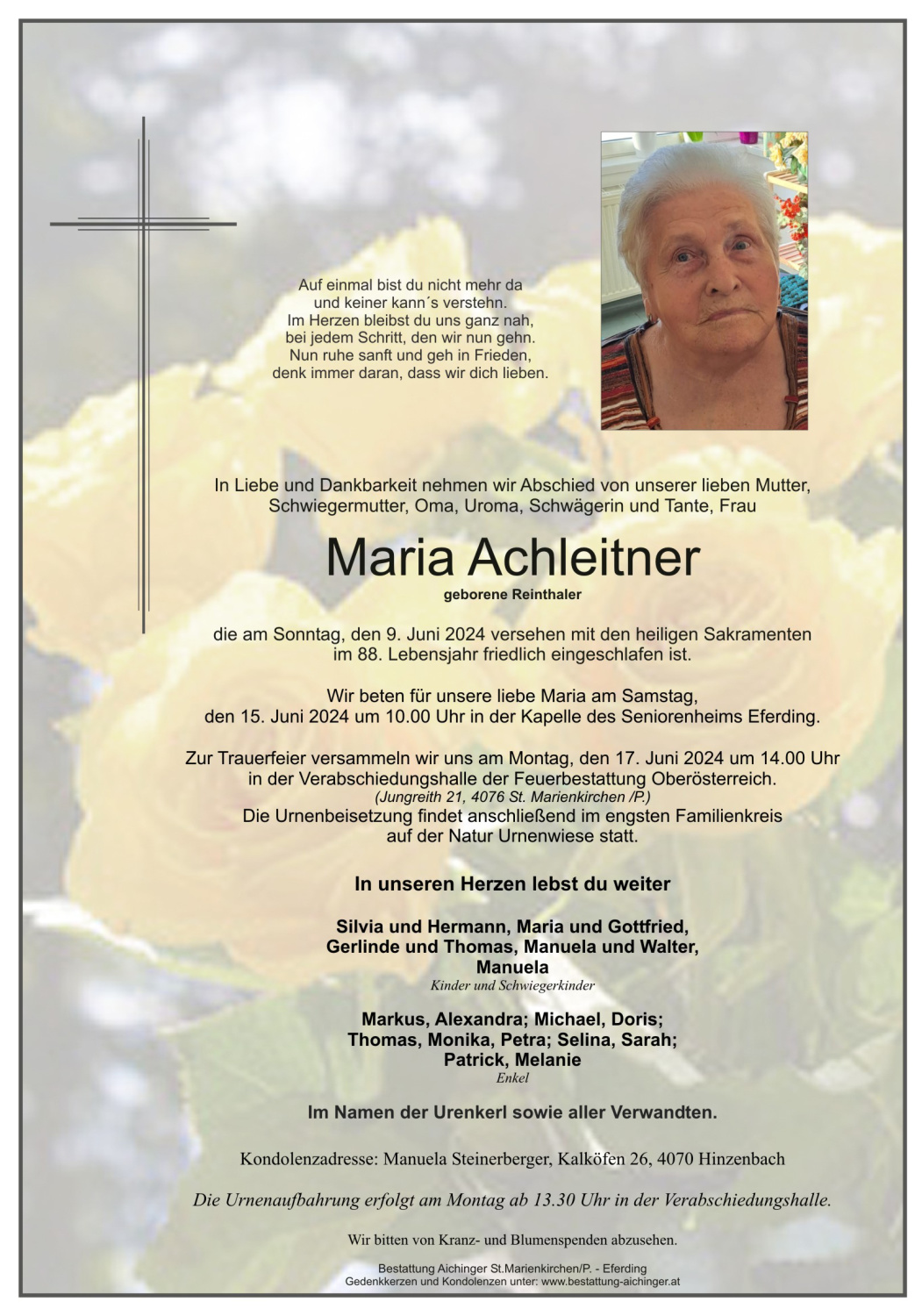 Auf einmal bist du nicht mehr da
und keiner kann´s verstehn.
Im Herzen bleibst du uns ganz nah,
bei jedem Schritt, den wir nun gehn.
Nun ruhe sanft und geh in Frieden,
denk immer daran, dass wir dich lieben.

In Liebe und Dankbarkeit nehmen wir Abschied von unserer lieben Mutter, Schwiegermutter, Oma, Uroma, Schwägerin und Tante, Frau

Maria Achleitner

geborene Reinthaler

die am Sonntag, den 9. Juni 2024 versehen mit den heiligen Sakramenten im 88. Lebensjahr friedlich eingeschlafen ist.

Wir beten für unsere liebe Maria am Samstag, den 15. Juni 2024 um 10.00 Uhr in der Kapelle des Seniorenheims Eferding.

Zur Trauerfeier versammeln wir uns am Montag, den 17. Juni 2024 um 14.00 Uhr in der Verabschiedungshalle der Feuerbestattung Oberösterreich.
(Jungreith 21, 4076 St. Marienkirchen /P.)
Die Urnenbeisetzung findet anschließend im engsten Familienkreis auf der Natur Urnenwiese statt.

In unseren Herzen lebst du weiter

Silvia und Hermann, Maria und Gottfried,
Gerlinde und Thomas, Manuela und Walter,
Manuela
Kinder und Schwiegerkinder

Markus, Alexandra; Michael, Doris;
Thomas, Monika, Petra; Selina, Sarah;
Patrick, Melanie
Enkel

Im Namen der Urenkerl sowie aller Verwandten.

Kondolenzadresse: Manuela Steinerberger, Kalköfen 26, 4070 Hinzenbach

Die Urnenaufbahrung erfolgt am Montag ab 13.30 Uhr in der Verabschiedungshalle.

Wir bitten von Kranz- und Blumenspenden abzusehen.

Bestattung Aichinger St.Marienkirchen/P. - Eferding
Gedenkkerzen und Kondolenzen unter: www.bestattung-aichinger.at